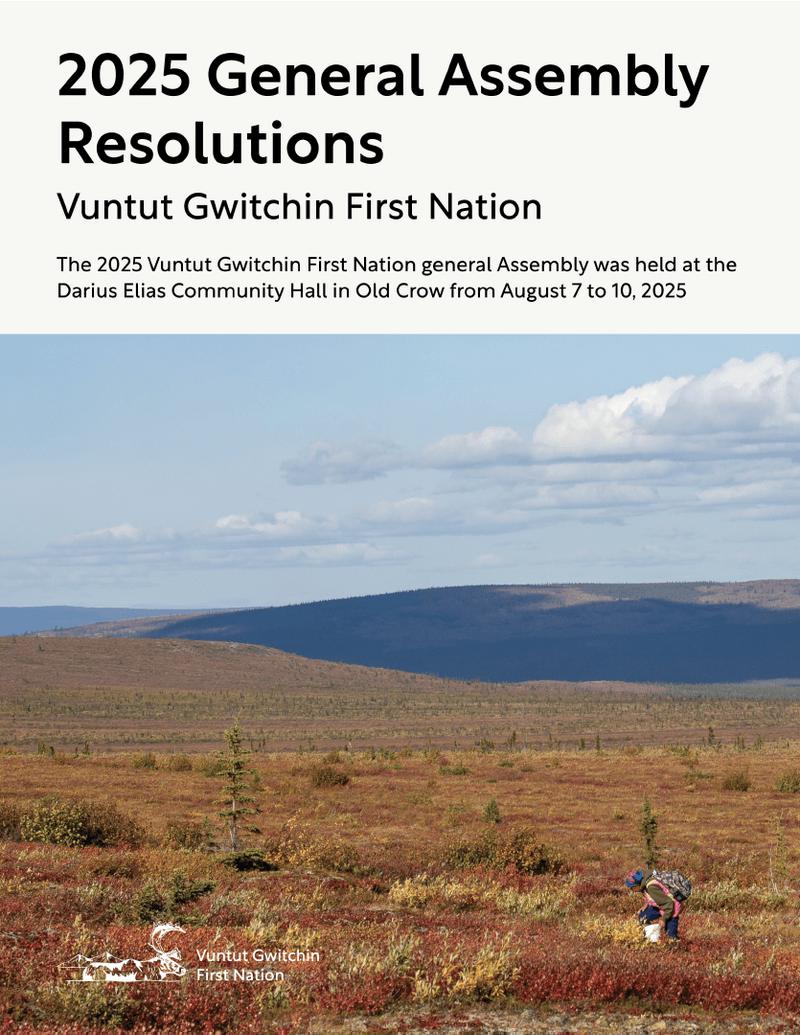 2025 General Assembly Resolutions

Vuntut Gwitchin First Nation

The 2025 Vuntut Gwitchin First Nation general Assembly was held at the Darius Elias Community Hall in Old Crow from August 7 to 10, 2025

Vuntut Gwitchin First Nation